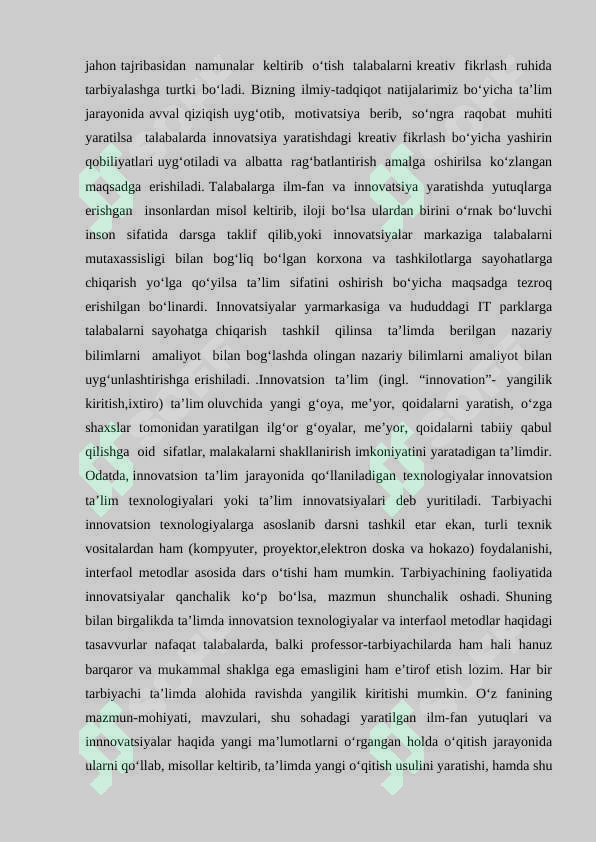 jahon tajribasidan namunalar keltirib o‘tish talabalarni kreativ fikrlash ruhida tarbiyalashga turtki bo‘ladi. Bizning ilmiy-tadqiqot natijalarimiz bo‘yicha ta’lim jarayonida avval qiziqish uyg‘otib, motivatsiya berib, so‘ngra raqobat muhiti yaratilsa talabalarda innovatsiya yaratishdagi kreativ fikrlash bo‘yicha yashirin qobiliyatlari uyg‘otiladi va albatta rag‘batlantirish amalga oshirilsa ko‘zlangan maqsadga erishiladi. Talabalarga ilm-fan va innovatsiya yaratishda yutuqlarga erishgan insonlardan misol keltirib, iloji bo‘lsa ulardan birini o‘rnak bo‘luvchi inson sifatida darsga taklif qilib,yoki innovatsiyalar markaziga talabalarni mutaxassisligi bilan bog‘liq bo‘lgan korxona va tashkilotlarga sayohatlarga chiqarish yo‘lga qo‘yilsa ta’lim sifatini oshirish bo‘yicha maqsadga tezroq erishilgan bo‘linardi. Innovatsiyalar yarmarkasiga va hududdagi IT parklarga talabalarni sayohatga chiqarish tashkil qilinsa ta’limda berilgan nazariy bilimlarni amaliyot bilan bog‘lashda olingan nazariy bilimlarni amaliyot bilan uyg‘unlashtirishga erishiladi. .Innovatsion ta’lim (ingl. “innovation”- yangilik kiritish,ixtiro) ta’lim oluvchida yangi g‘oya, me’yor, qoidalarni yaratish, o‘zga shaxslar tomonidan yaratilgan ilg‘or g‘oyalar, me’yor, qoidalarni tabiiy qabul qilishga oid sifatlar, malakalarni shakllanirish imkoniyatini yaratadigan ta’limdir. Odatda, innovatsion ta’lim jarayonida qo‘llaniladigan texnologiyalar innovatsion ta’lim texnologiyalari yoki ta’lim innovatsiyalari deb yuritiladi. Tarbiyachi innovatsion texnologiyalarga asoslanib darsni tashkil etar ekan, turli texnik vositalardan ham (kompyuter, proyektor,elektron doska va hokazo) foydalanishi, interfaol metodlar asosida dars o‘tishi ham mumkin. Tarbiyachining faoliyatida innovatsiyalar qanchalik ko‘p bo‘lsa, mazmun shunchalik oshadi. Shuning bilan birgalikda ta’limda innovatsion texnologiyalar va interfaol metodlar haqidagi tasavvurlar nafaqat talabalarda, balki professor-tarbiyachilarda ham hali hanuz barqaror va mukammal shaklga ega emasligini ham e’tirof etish lozim. Har bir tarbiyachi ta’limda alohida ravishda yangilik kiritishi mumkin. O‘z fanining mazmun-mohiyati, mavzulari, shu sohadagi yaratilgan ilm-fan yutuqlari va innnovatsiyalar haqida yangi ma’lumotlarni o‘rgangan holda o‘qitish jarayonida ularni qo‘llab, misollar keltirib, ta’limda yangi o‘qitish usulini yaratishi, hamda shu